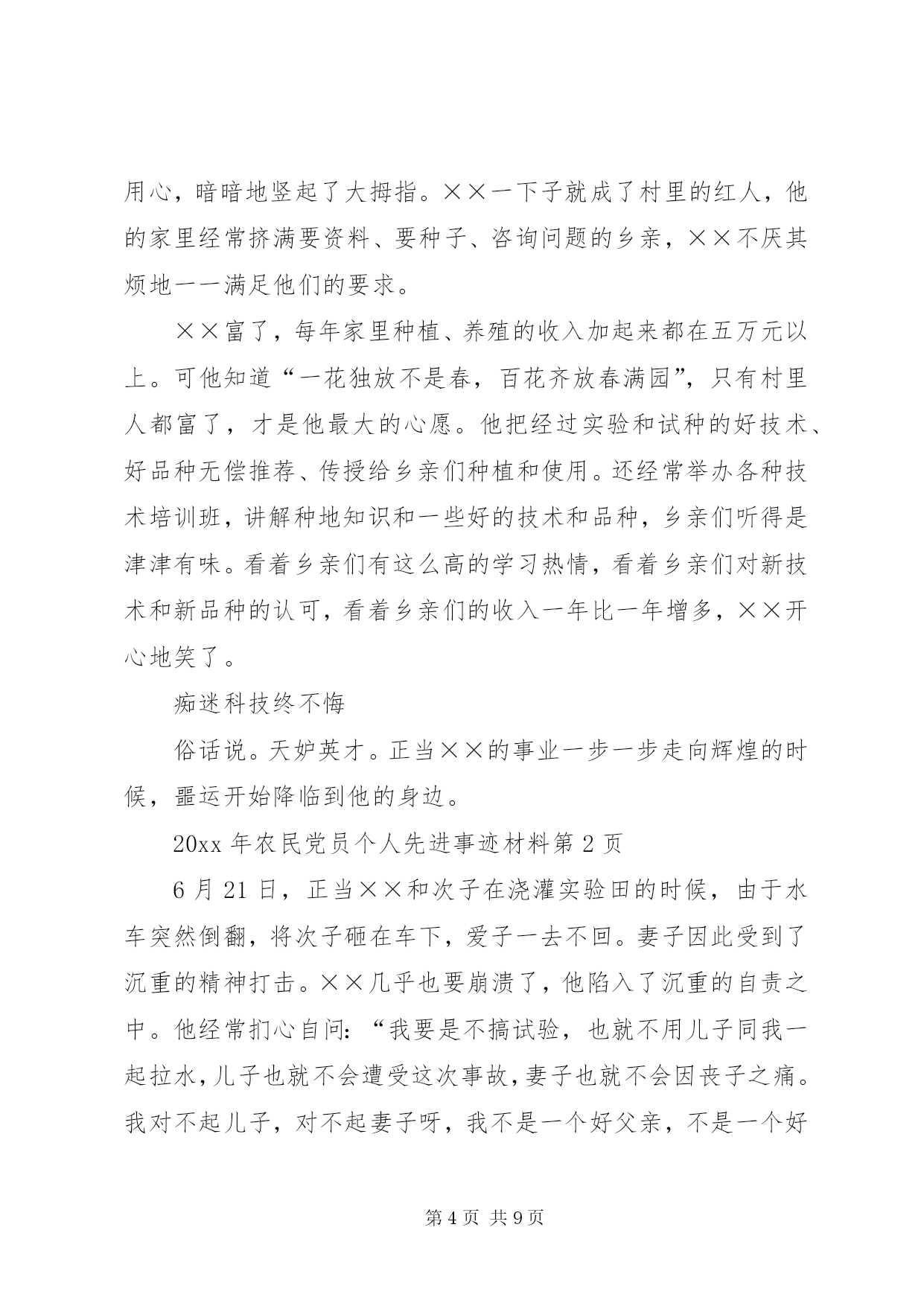 用心，暗暗地竖起了大拇指。××一下子就成了村里的红人，他的家里经常挤满要资料、要种子、咨询问题的乡亲，××不厌其烦地一一满足他们的要求。

××富了，每年家里种植、养殖的收入加起来都在五万元以上。可他知道“一花独放不是春，百花齐放春满园”，只有村里人都富了，才是他最大的心愿。他把经过实验和试种的好技术、好品种无偿推荐、传授给乡亲们种植和使用。还经常举办各种技术培训班，讲解种地知识和一些好的技术和品种，乡亲们听得是津津有味。看着乡亲们有这么高的学习热情，看着乡亲们对新技术和新品种的认可，看着乡亲们的收入一年比一年增多，××开心地笑了。

痴迷科技终不悔

俗话说。天妒英才。正当××的事业一步一步走向辉煌的时候，噩运开始降临到他的身边。

20xx 年农民党员个人先进事迹材料第 2 页

6 月 21 日，正当××和次子在浇灌实验田的时候，由于水车突然倒翻，将次子砸在车下，爱子一去不回。妻子因此受到了沉重的精神打击。××几乎也要崩溃了，他陷入了沉重的自责之中。他经常扪心自问：“我要是不搞试验，也就不用儿子同我一起拉水，儿子也就不会遭受这次事故，妻子也就不会因丧子之痛。我对不起儿子，对不起妻子呀，我不是一个好父亲，不是一个好

第 4 页 共 9 页